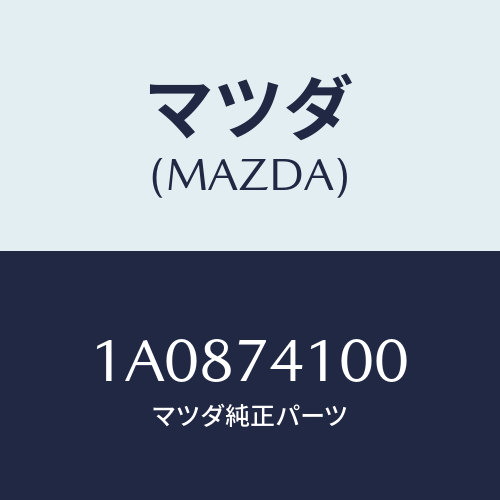 マツダ
(MAZDA)

1A0874100
マツダ純正パーツ